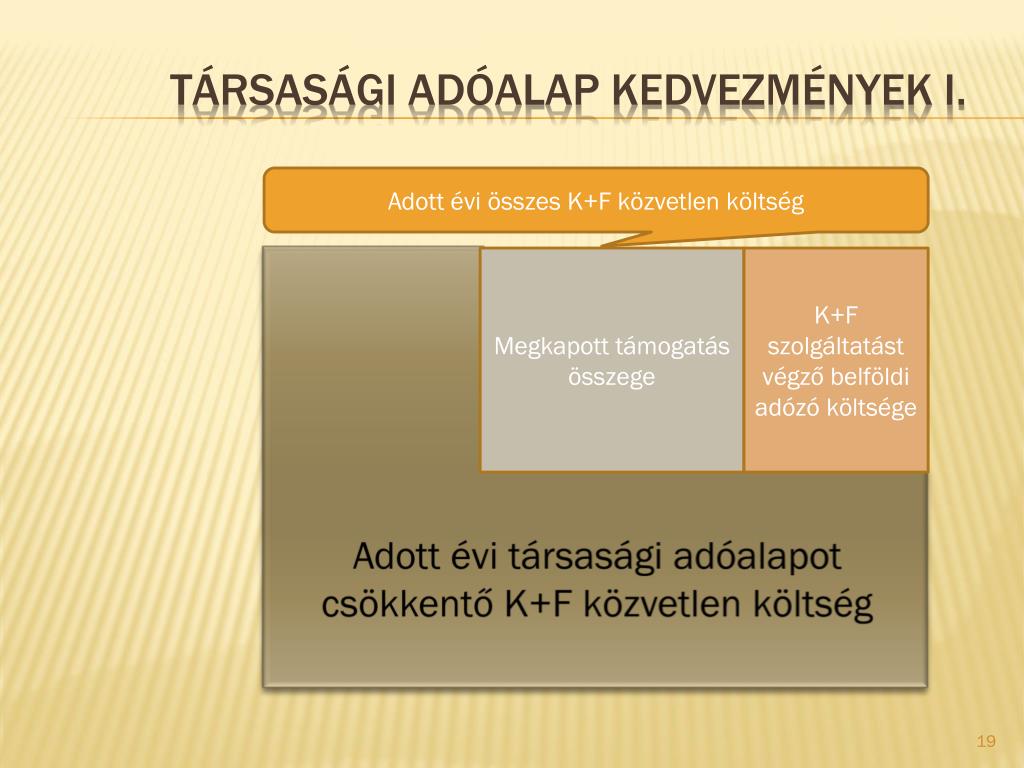 TÁRSASÁGI ADÓALAP KEDVEZMÉNYEK I.

Adott évi összes K+F közvetlen költség

Megkapott támogatás összege

K+F szolgáltatást végző belföldi adózó költsége

Adott évi társasági adóalapot csökkentő K+F közvetlen költség

19